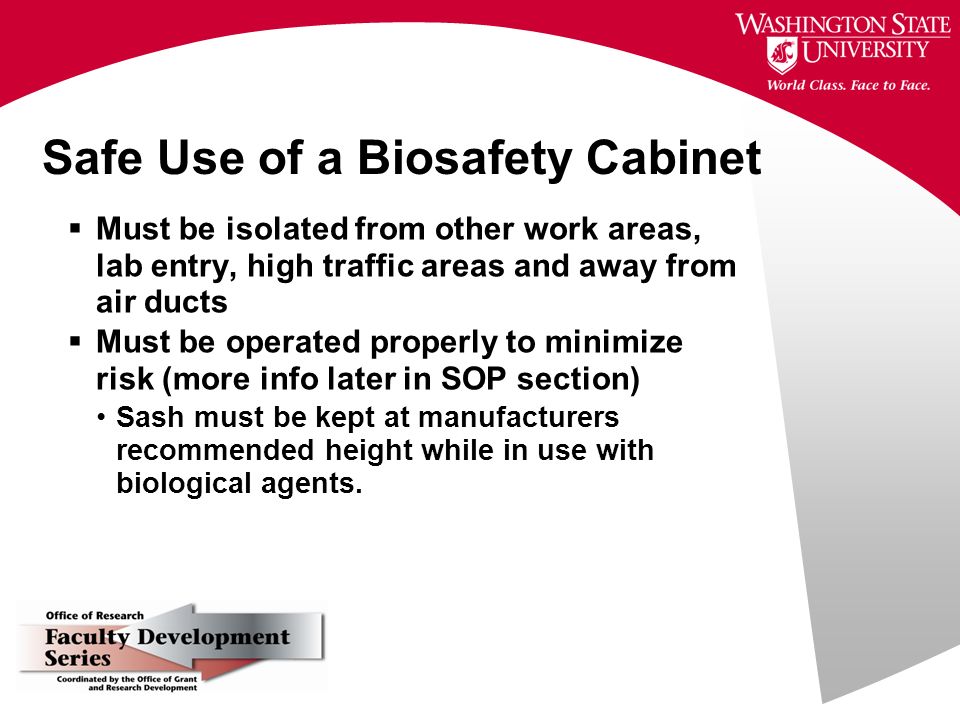 WASHINGTON STATE UNIVERSITY
World Class. Face to Face.

Safe Use of a Biosafety Cabinet

▪ Must be isolated from other work areas, lab entry, high traffic areas and away from air ducts
▪ Must be operated properly to minimize risk (more info later in SOP section)
• Sash must be kept at manufacturers recommended height while in use with biological agents.

Office of Research
Faculty Development Series
Coordinated by the Office of Grant and Research Development